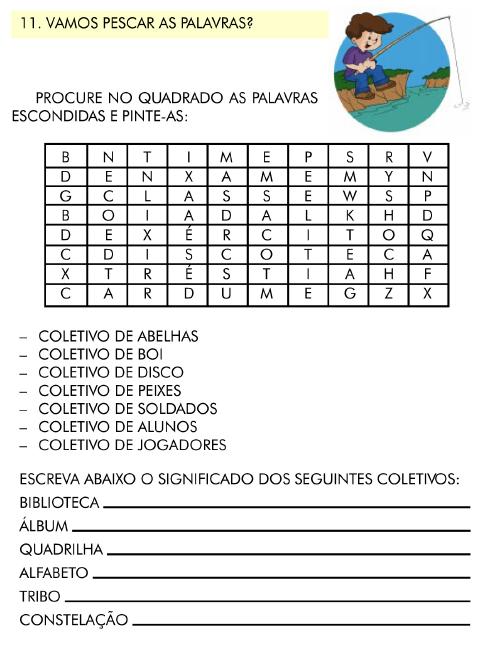 11. VAMOS PESCAR AS PALAVRAS?

PROCURE NO QUADRADO AS PALAVRAS ESCONDIDAS E PINTE-AS:

| B | N | T | I | M | E | P | S | R | V |
|---|---|---|---|---|---|---|---|---|---|
| D | E | N | X | A | M | E | M | Y | N |
| G | C | L | A | S | S | E | W | S | P |
| B | O | I | A | D | A | L | K | H | D |
| D | E | X | É | R | C | I | T | O | Q |
| C | D | I | S | C | O | T | E | C | A |
| X | T | R | É | S | T | I | A | H | F |
| C | A | R | D | U | M | E | G | Z | X |

– COLETIVO DE ABELHAS
– COLETIVO DE BOI
– COLETIVO DE DISCO
– COLETIVO DE PEIXES
– COLETIVO DE SOLDADOS
– COLETIVO DE ALUNOS
– COLETIVO DE JOGADORES

ESCREVA ABAIXO O SIGNIFICADO DOS SEGUINTES COLETIVOS:
BIBLIOTECA
ÁLBUM
QUADRILHA
ALFABETO
TRIBO
CONSTELAÇÃO